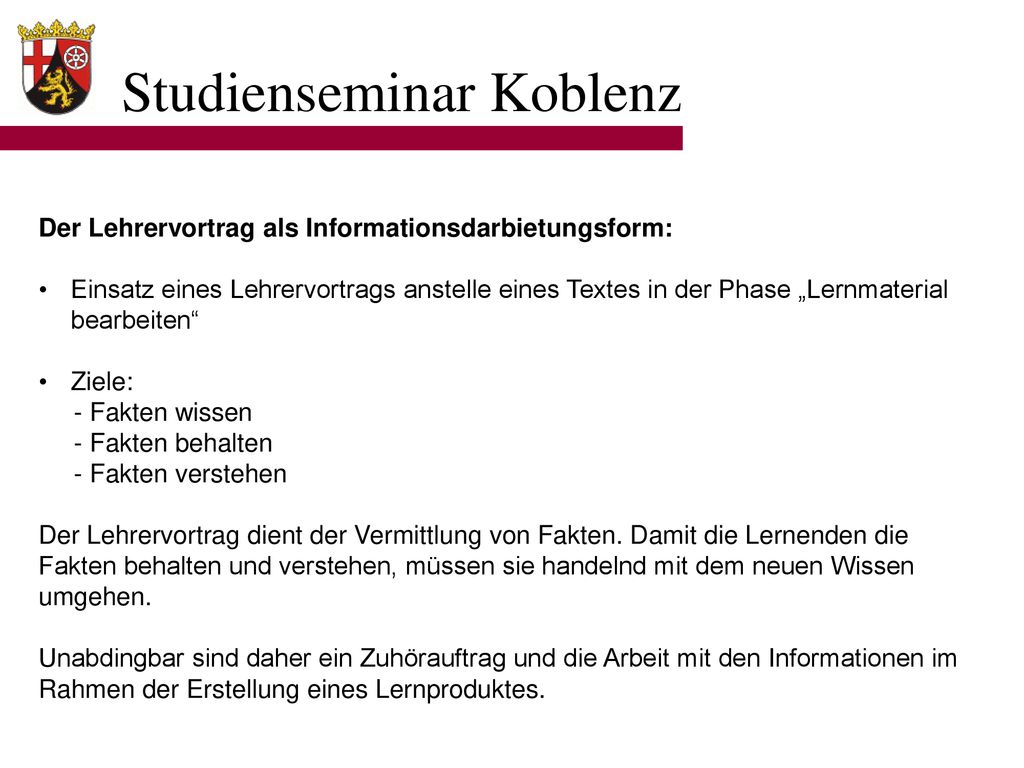 Studienseminar Koblenz

Der Lehrervortrag als Informationsdarbietungsform:

• Einsatz eines Lehrervortrags anstelle eines Textes in der Phase „Lernmaterial bearbeiten“

• Ziele:
- Fakten wissen
- Fakten behalten
- Fakten verstehen

Der Lehrervortrag dient der Vermittlung von Fakten. Damit die Lernenden die Fakten behalten und verstehen, müssen sie handelnd mit dem neuen Wissen umgehen.

Unabdingbar sind daher ein Zuhörauftrag und die Arbeit mit den Informationen im Rahmen der Erstellung eines Lernproduktes.